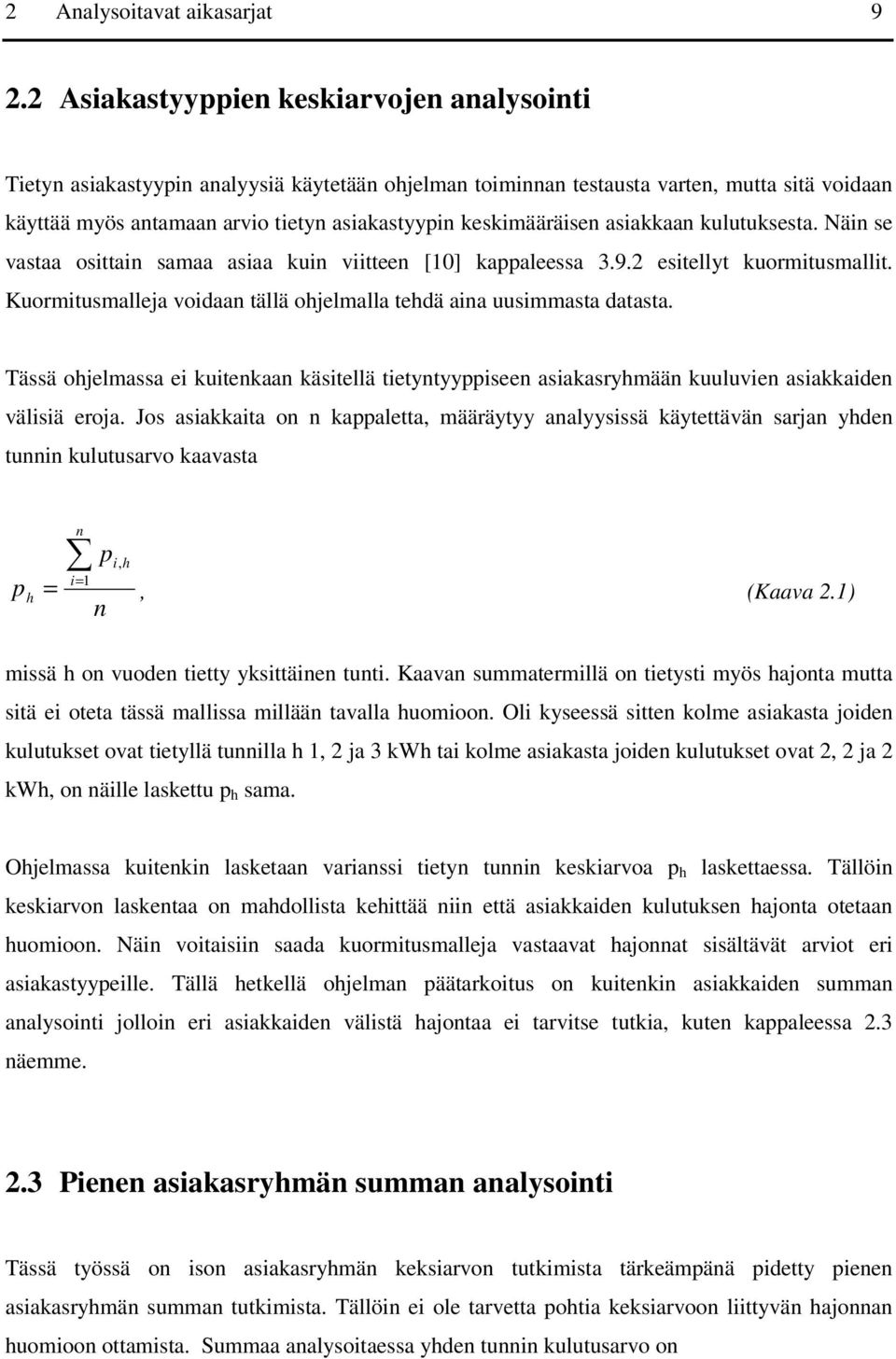 2 Analysoitavat aikasarjat 9

2.2 Asiakastyyppien keskiarvojen analysointi

Tietyn asiakastyypin analyysiä käytetään ohjelman toiminnan testausta varten, mutta sitä voidaan käyttää myös antamaan arvio tietyn asiakastyypin keskimääräisen asiakkaan kulutuksesta. Näin se vastaa osittain samaa asiaa kuin viitteen [10] kappaleessa 3.9.2 esitellyt kuormitusmallit. Kuormitusmalleja voidaan tällä ohjelmalla tehdä aina uusimmasta datasta.

Tässä ohjelmassa ei kuitenkaan käsitellä tietyntyyppiseen asiakasryhmään kuuluvien asiakkaiden välisiä eroja. Jos asiakkaita on n kappaletta, määräytyy analyysissä käytettävän sarjan yhden tunnin kulutusarvo kaavasta

$p_h = \frac{\sum_{i=1}^{n} p_{i,h}}{n}$, (Kaava 2.1)

missä h on vuoden tietty yksittäinen tunti. Kaavan summatermillä on tietysti myös hajonta mutta sitä ei oteta tässä mallissa millään tavalla huomioon. Oli kyseessä sitten kolme asiakasta joiden kulutukset ovat tietyllä tunnilla h 1, 2 ja 3 kWh tai kolme asiakasta joiden kulutukset ovat 2, 2 ja 2 kWh, on näille laskettu $p_h$ sama.

Ohjelmassa kuitenkin lasketaan varianssi tietyn tunnin keskiarvoa $p_h$ laskettaessa. Tällöin keskiarvon laskentaa on mahdollista kehittää niin että asiakkaiden kulutuksen hajonta otetaan huomioon. Näin voitaisiin saada kuormitusmalleja vastaavat hajonnat sisältävät arviot eri asiakastyypeille. Tällä hetkellä ohjelman päätarkoitus on kuitenkin asiakkaiden summan analysointi jolloin eri asiakkaiden välistä hajontaa ei tarvitse tutkia, kuten kappaleessa 2.3 näemme.

2.3 Pienen asiakasryhmän summan analysointi

Tässä työssä on ison asiakasryhmän keksiarvon tutkimista tärkeämpänä pidetty pienen asiakasryhmän summan tutkimista. Tällöin ei ole tarvetta pohtia keksiarvoon liittyvän hajonnan huomioon ottamista. Summaa analysoitaessa yhden tunnin kulutusarvo on